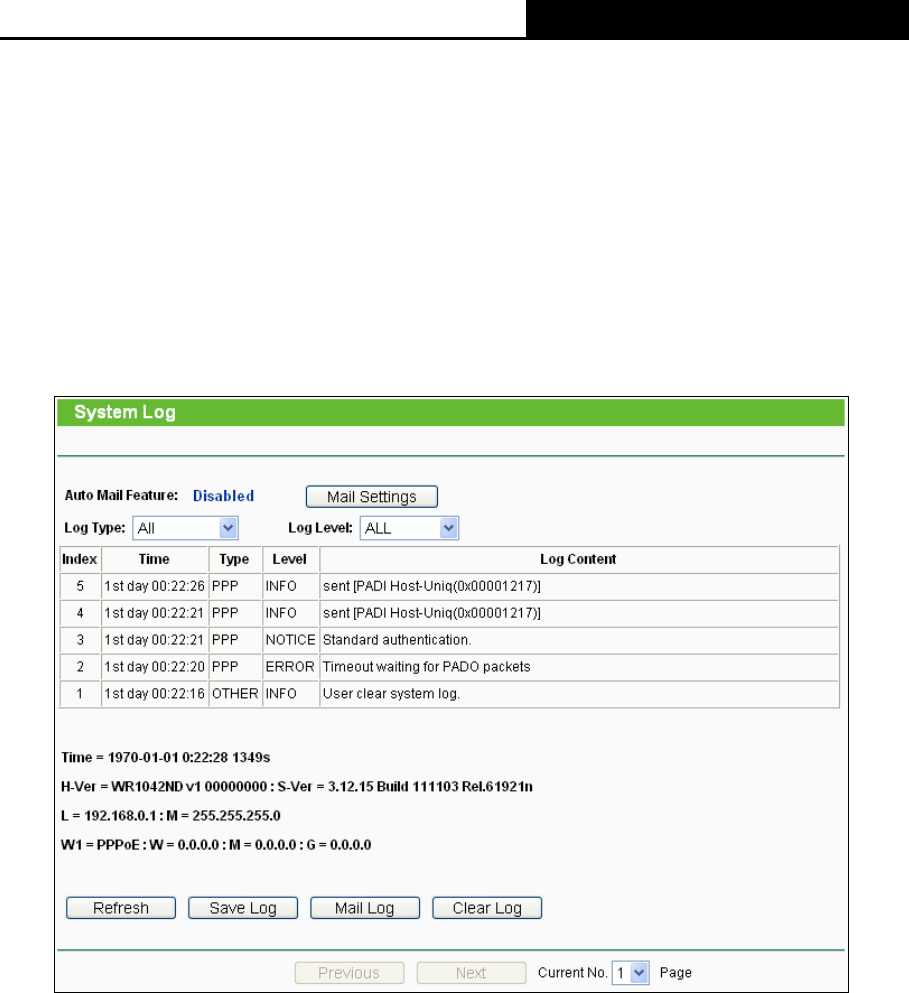 System Log

Auto Mail Feature: Disabled Mail Settings

Log Type: All Log Level: ALL

| Index | Time | Type | Level | Log Content |
|---|---|---|---|---|
| 5 | 1st day 00:22:26 | PPP | INFO | sent [PADI Host-Uniq(0x00001217)] |
| 4 | 1st day 00:22:21 | PPP | INFO | sent [PADI Host-Uniq(0x00001217)] |
| 3 | 1st day 00:22:21 | PPP | NOTICE | Standard authentication. |
| 2 | 1st day 00:22:20 | PPP | ERROR | Timeout waiting for PADO packets |
| 1 | 1st day 00:22:16 | OTHER | INFO | User clear system log. |

Time = 1970-01-01 0:22:28 1349s

H-Ver = WR1042ND v1 00000000 : S-Ver = 3.12.15 Build 111103 Rel.61921n

L = 192.168.0.1 : M = 255.255.255.0

W1 = PPPoE : W = 0.0.0.0 : M = 0.0.0.0 : G = 0.0.0.0

Refresh Save Log Mail Log Clear Log

Previous Next Current No. 1 Page